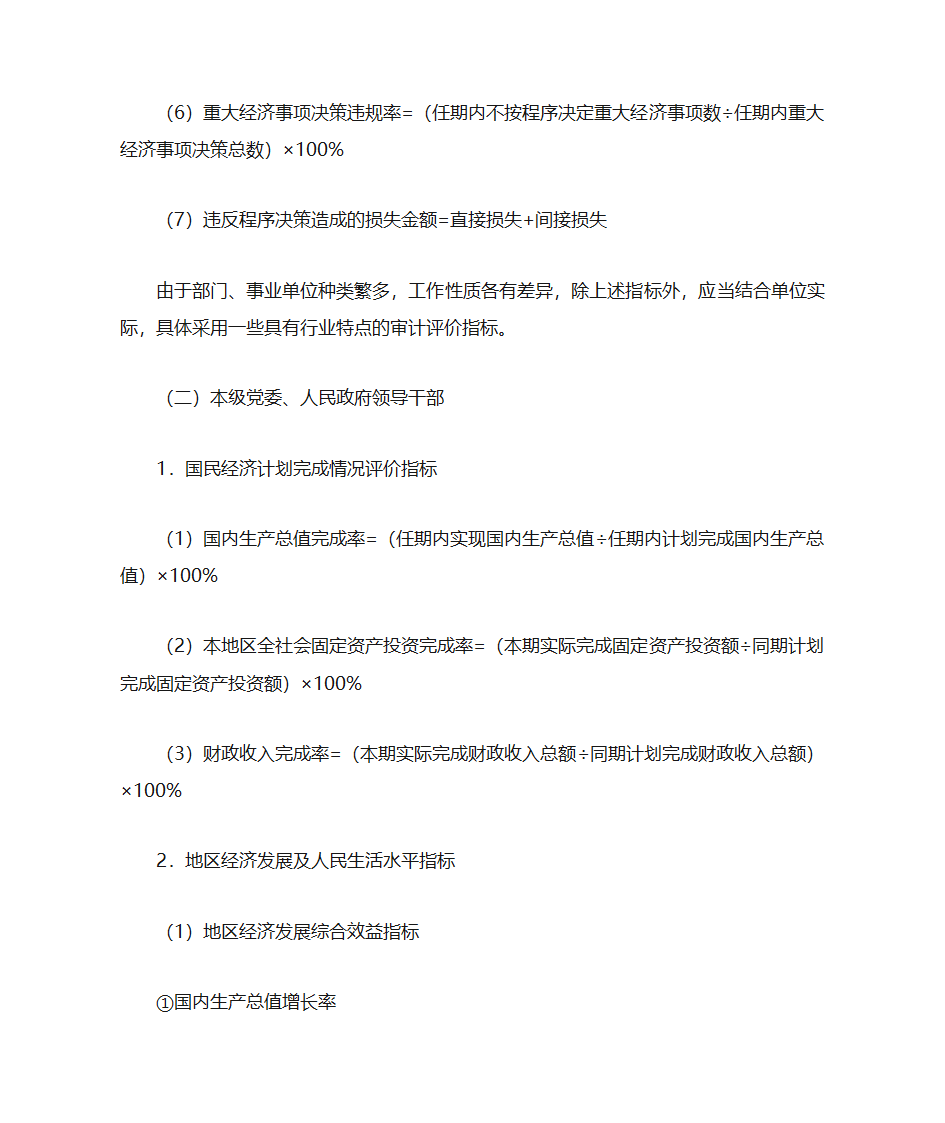 （6）重大经济事项决策违规率=（任期内不按程序决定重大经济事项数÷任期内重大经济事项决策总数）×100%

（7）违反程序决策造成的损失金额=直接损失+间接损失

由于部门、事业单位种类繁多，工作性质各有差异，除上述指标外，应当结合单位实际，具体采用一些具有行业特点的审计评价指标。

（二）本级党委、人民政府领导干部

1．国民经济计划完成情况评价指标

（1）国内生产总值完成率=（任期内实现国内生产总值÷任期内计划完成国内生产总值）×100%

（2）本地区全社会固定资产投资完成率=（本期实际完成固定资产投资额÷同期计划完成固定资产投资额）×100%

（3）财政收入完成率=（本期实际完成财政收入总额÷同期计划完成财政收入总额）×100%

2．地区经济发展及人民生活水平指标

（1）地区经济发展综合效益指标

①国内生产总值增长率